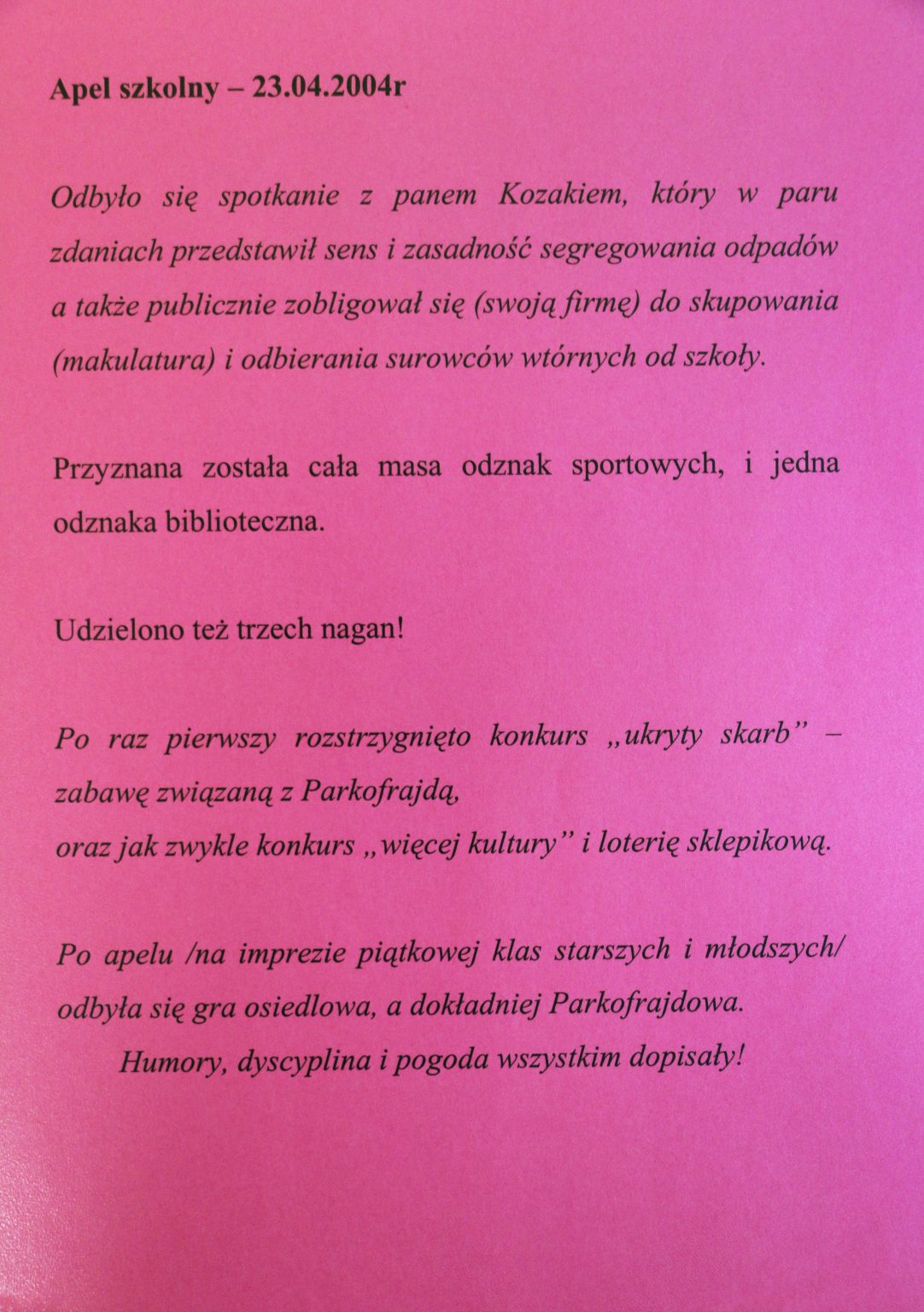 Apel szkolny – 23.04.2004r

Odbyło się spotkanie z panem Kozakiem, który w paru zdaniach przedstawił sens i zasadność segregowania odpadów a także publicznie zobligował się (swoją firmę) do skupowania (makulatura) i odbierania surowców wtórnych od szkoły.

Przyznana została cała masa odznak sportowych, i jedna odznaka biblioteczna.

Udzielono też trzech nagan!

Po raz pierwszy rozstrzygnięto konkurs „ukryty skarb" – zabawę związaną z Parkofrajdą,
oraz jak zwykle konkurs „więcej kultury" i loterię sklepikową.

Po apelu /na imprezie piątkowej klas starszych i młodszych/ odbyła się gra osiedlowa, a dokładniej Parkofrajdowa.
Humory, dyscyplina i pogoda wszystkim dopisały!